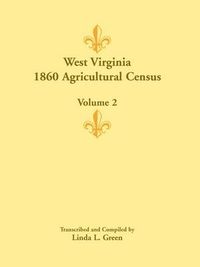 West Virginia
1860 Agricultural Census

Volume 2

Transcribed and Compiled by
Linda L. Green